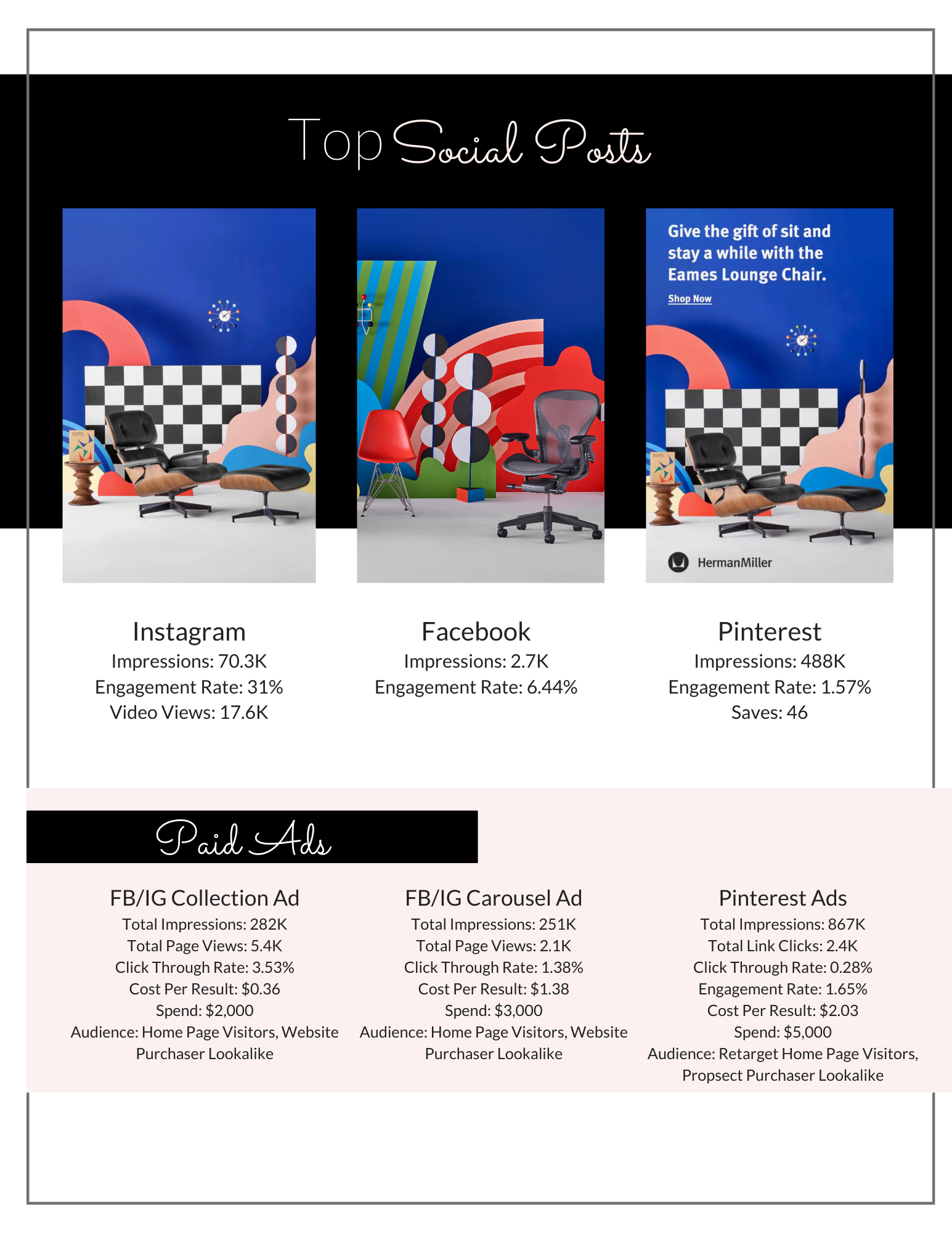 Top Social Posts

Give the gift of sit and stay a while with the Eames Lounge Chair.

Shop Now

HermanMiller

Instagram
Impressions: 70.3K
Engagement Rate: 31%
Video Views: 17.6K

Facebook
Impressions: 2.7K
Engagement Rate: 6.44%

Pinterest
Impressions: 488K
Engagement Rate: 1.57%
Saves: 46

Paid Ads

FB/IG Collection Ad
Total Impressions: 282K
Total Page Views: 5.4K
Click Through Rate: 3.53%
Cost Per Result: $0.36
Spend: $2,000
Audience: Home Page Visitors, Website Purchaser Lookalike

FB/IG Carousel Ad
Total Impressions: 251K
Total Page Views: 2.1K
Click Through Rate: 1.38%
Cost Per Result: $1.38
Spend: $3,000
Audience: Home Page Visitors, Website Purchaser Lookalike

Pinterest Ads
Total Impressions: 867K
Total Link Clicks: 2.4K
Click Through Rate: 0.28%
Engagement Rate: 1.65%
Cost Per Result: $2.03
Spend: $5,000
Audience: Retarget Home Page Visitors, Propsect Purchaser Lookalike